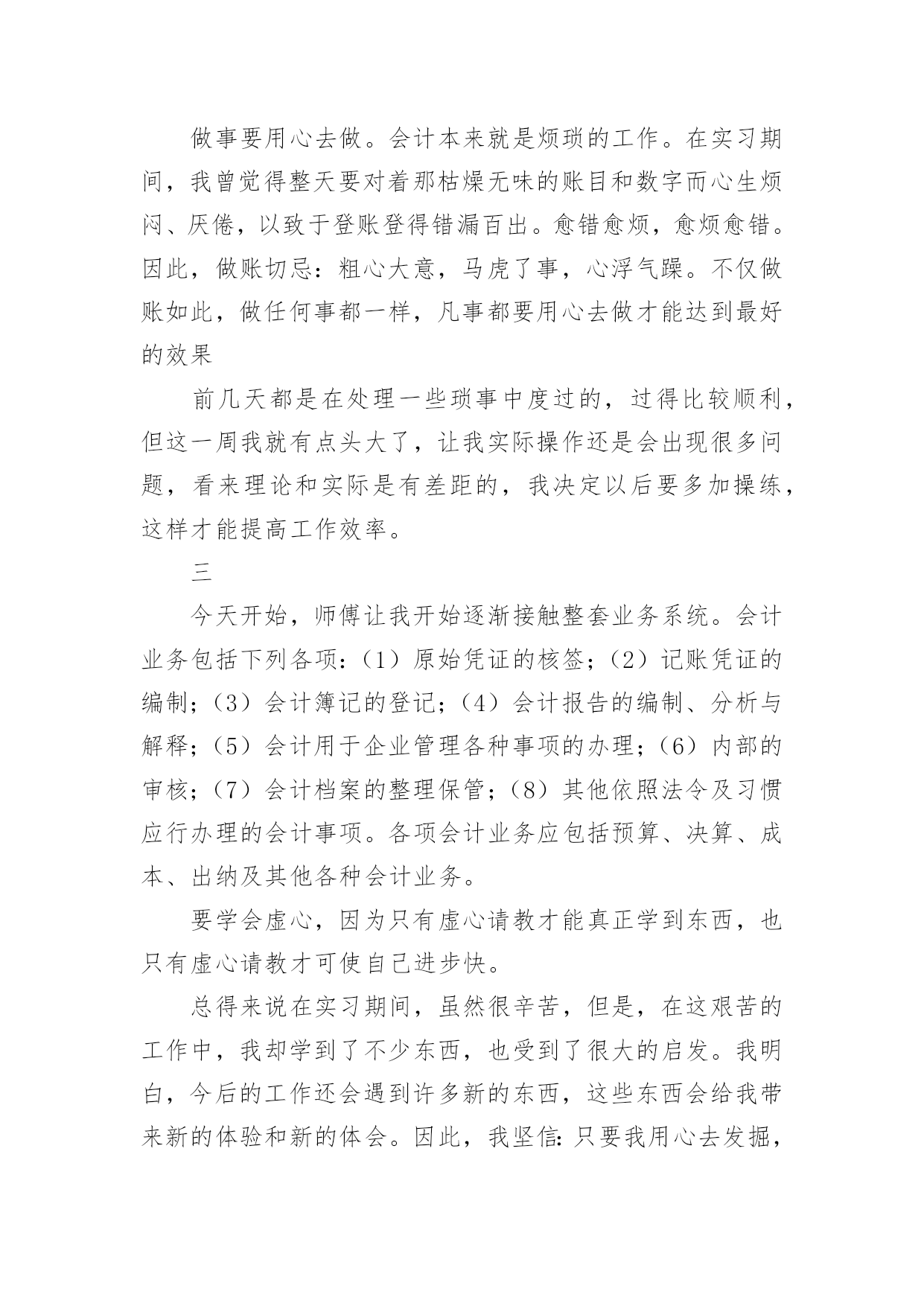 做事要用心去做。会计本来就是烦琐的工作。在实习期间，我曾觉得整天要对着那枯燥无味的账目和数字而心生烦闷、厌倦，以致于登账登得错漏百出。愈错愈烦，愈烦愈错。因此，做账切忌：粗心大意，马虎了事，心浮气躁。不仅做账如此，做任何事都一样，凡事都要用心去做才能达到最好的效果

前几天都是在处理一些琐事中度过的，过得比较顺利，但这一周我就有点头大了，让我实际操作还是会出现很多问题，看来理论和实际是有差距的，我决定以后要多加操练，这样才能提高工作效率。

三

今天开始，师傅让我开始逐渐接触整套业务系统。会计业务包括下列各项：（1）原始凭证的核签；（2）记账凭证的编制；（3）会计簿记的登记；（4）会计报告的编制、分析与解释；（5）会计用于企业管理各种事项的办理；（6）内部的审核；（7）会计档案的整理保管；（8）其他依照法令及习惯应行办理的会计事项。各项会计业务应包括预算、决算、成本、出纳及其他各种会计业务。

要学会虚心，因为只有虚心请教才能真正学到东西，也只有虚心请教才可使自己进步快。

总得来说在实习期间，虽然很辛苦，但是，在这艰苦的工作中，我却学到了不少东西，也受到了很大的启发。我明白，今后的工作还会遇到许多新的东西，这些东西会给我带来新的体验和新的体会。因此，我坚信:只要我用心去发掘，